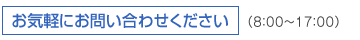 お気軽にお問い合わせください (8:00～17:00)